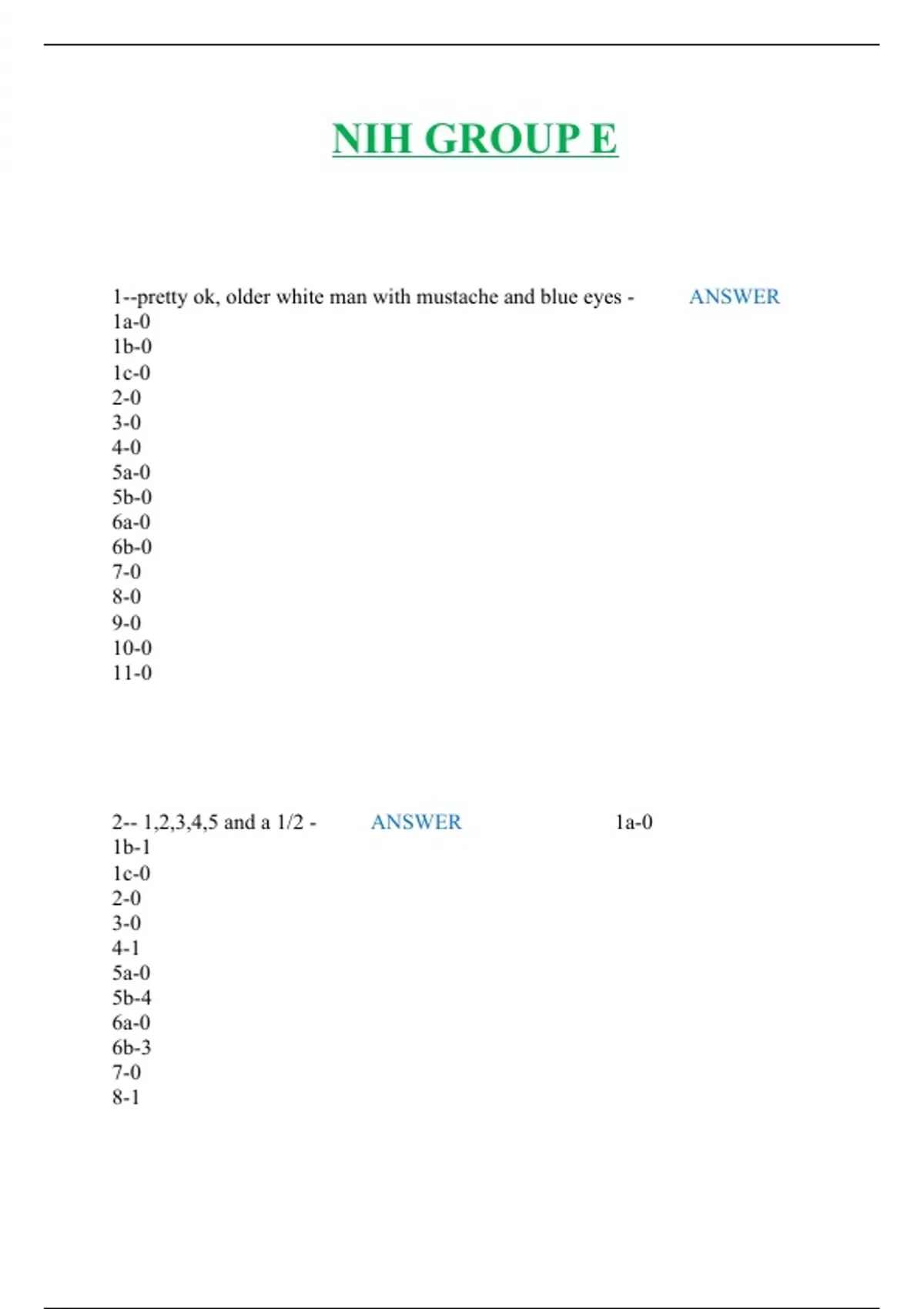 NIH GROUP E

1--pretty ok, older white man with mustache and blue eyes - ANSWER
1a-0
1b-0
1c-0
2-0
3-0
4-0
5a-0
5b-0
6a-0
6b-0
7-0
8-0
9-0
10-0
11-0

2-- 1,2,3,4,5 and a 1/2 - ANSWER 1a-0
1b-1
1c-0
2-0
3-0
4-1
5a-0
5b-4
6a-0
6b-3
7-0
8-1